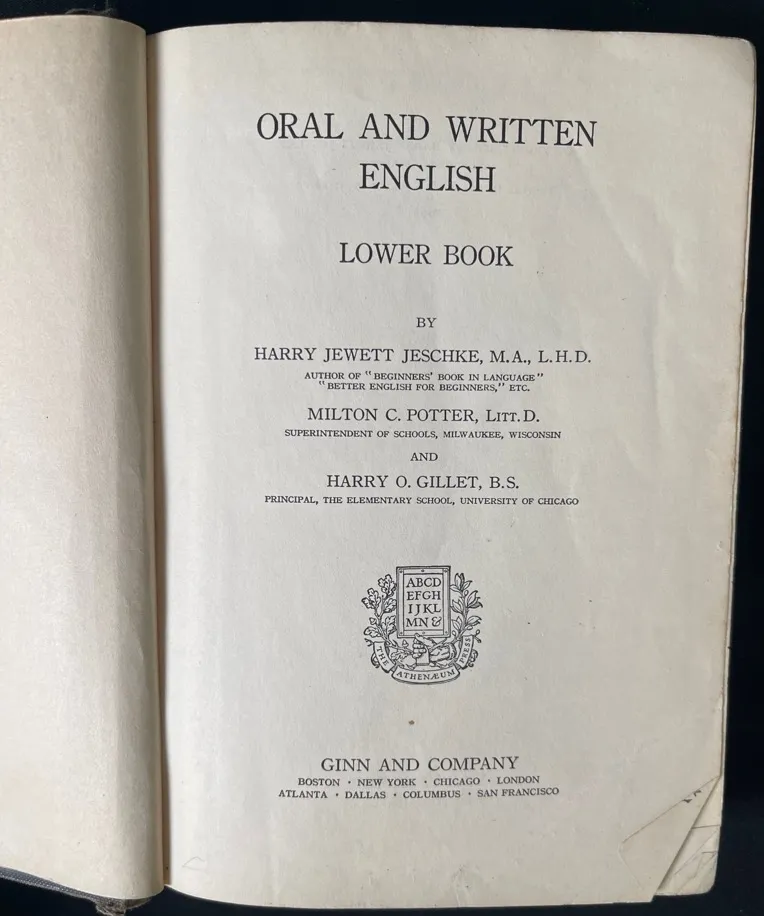 ORAL AND WRITTEN ENGLISH

LOWER BOOK

BY

HARRY JEWETT JESCHKE, M.A., L.H.D.
AUTHOR OF "BEGINNERS' BOOK IN LANGUAGE" "BETTER ENGLISH FOR BEGINNERS," ETC.

MILTON C. POTTER, LITT.D.
SUPERINTENDENT OF SCHOOLS, MILWAUKEE, WISCONSIN

AND

HARRY O. GILLET, B.S.
PRINCIPAL, THE ELEMENTARY SCHOOL, UNIVERSITY OF CHICAGO

ABCD EFGH IJKL MN&
THE ATHENÆUM PRESS

GINN AND COMPANY
BOSTON · NEW YORK · CHICAGO · LONDON
ATLANTA · DALLAS · COLUMBUS · SAN FRANCISCO